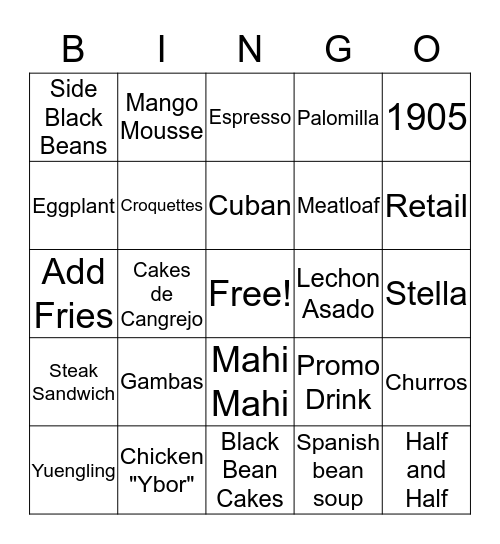 | B | I | N | G | O |
|---|---|---|---|---|
| Side Black Beans | Mango Mousse | Espresso | Palomilla | 1905 |
| Eggplant | Croquettes | Cuban | Meatloaf | Retail |
| Add Fries | Cakes de Cangrejo | Free! | Lechon Asado | Stella |
| Steak Sandwich | Gambas | Mahi Mahi | Promo Drink | Churros |
| Yuengling | Chicken "Ybor" | Black Bean Cakes | Spanish bean soup | Half and Half |